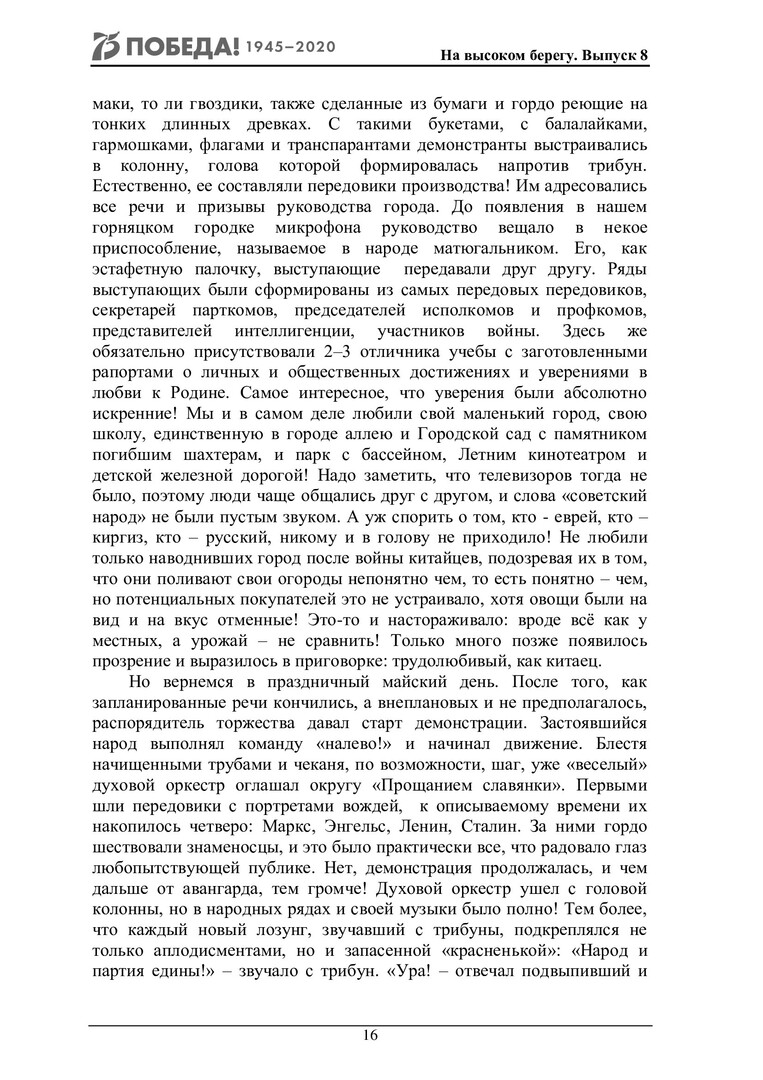 75 ПОБЕДА! 1945–2020

На высоком берегу. Выпуск 8

маки, то ли гвоздики, также сделанные из бумаги и гордо реющие на тонких длинных древках. С такими букетами, с балалайками, гармошками, флагами и транспарантами демонстранты выстраивались в колонну, голова которой формировалась напротив трибун. Естественно, ее составляли передовики производства! Им адресовались все речи и призывы руководства города. До появления в нашем горняцком городке микрофона руководство вещало в некое приспособление, называемое в народе матюгальником. Его, как эстафетную палочку, выступающие передавали друг другу. Ряды выступающих были сформированы из самых передовых передовиков, секретарей парткомов, председателей исполкомов и профкомов, представителей интеллигенции, участников войны. Здесь же обязательно присутствовали 2–3 отличника учебы с заготовленными рапортами о личных и общественных достижениях и уверениями в любви к Родине. Самое интересное, что уверения были абсолютно искренние! Мы и в самом деле любили свой маленький город, свою школу, единственную в городе аллею и Городской сад с памятником погибшим шахтерам, и парк с бассейном, Летним кинотеатром и детской железной дорогой! Надо заметить, что телевизоров тогда не было, поэтому люди чаще общались друг с другом, и слова «советский народ» не были пустым звуком. А уж спорить о том, кто - еврей, кто – киргиз, кто – русский, никому и в голову не приходило! Не любили только наводнивших город после войны китайцев, подозревая их в том, что они поливают свои огороды непонятно чем, то есть понятно – чем, но потенциальных покупателей это не устраивало, хотя овощи были на вид и на вкус отменные! Это-то и настораживало: вроде всё как у местных, а урожай – не сравнить! Только много позже появилось прозрение и выразилось в приговорке: трудолюбивый, как китаец.

Но вернемся в праздничный майский день. После того, как запланированные речи кончились, а внеплановых и не предполагалось, распорядитель торжества давал старт демонстрации. Застоявшийся народ выполнял команду «налево!» и начинал движение. Блестя начищенными трубами и чеканя, по возможности, шаг, уже «веселый» духовой оркестр оглашал округу «Прощанием славянки». Первыми шли передовики с портретами вождей, к описываемому времени их накопилось четверо: Маркс, Энгельс, Ленин, Сталин. За ними гордо шествовали знаменосцы, и это было практически все, что радовало глаз любопытствующей публике. Нет, демонстрация продолжалась, и чем дальше от авангарда, тем громче! Духовой оркестр ушел с головой колонны, но в народных рядах и своей музыки было полно! Тем более, что каждый новый лозунг, звучавший с трибуны, подкреплялся не только аплодисментами, но и запасенной «красненькой»: «Народ и партия едины!» – звучало с трибун. «Ура! – отвечал подвыпивший и

16